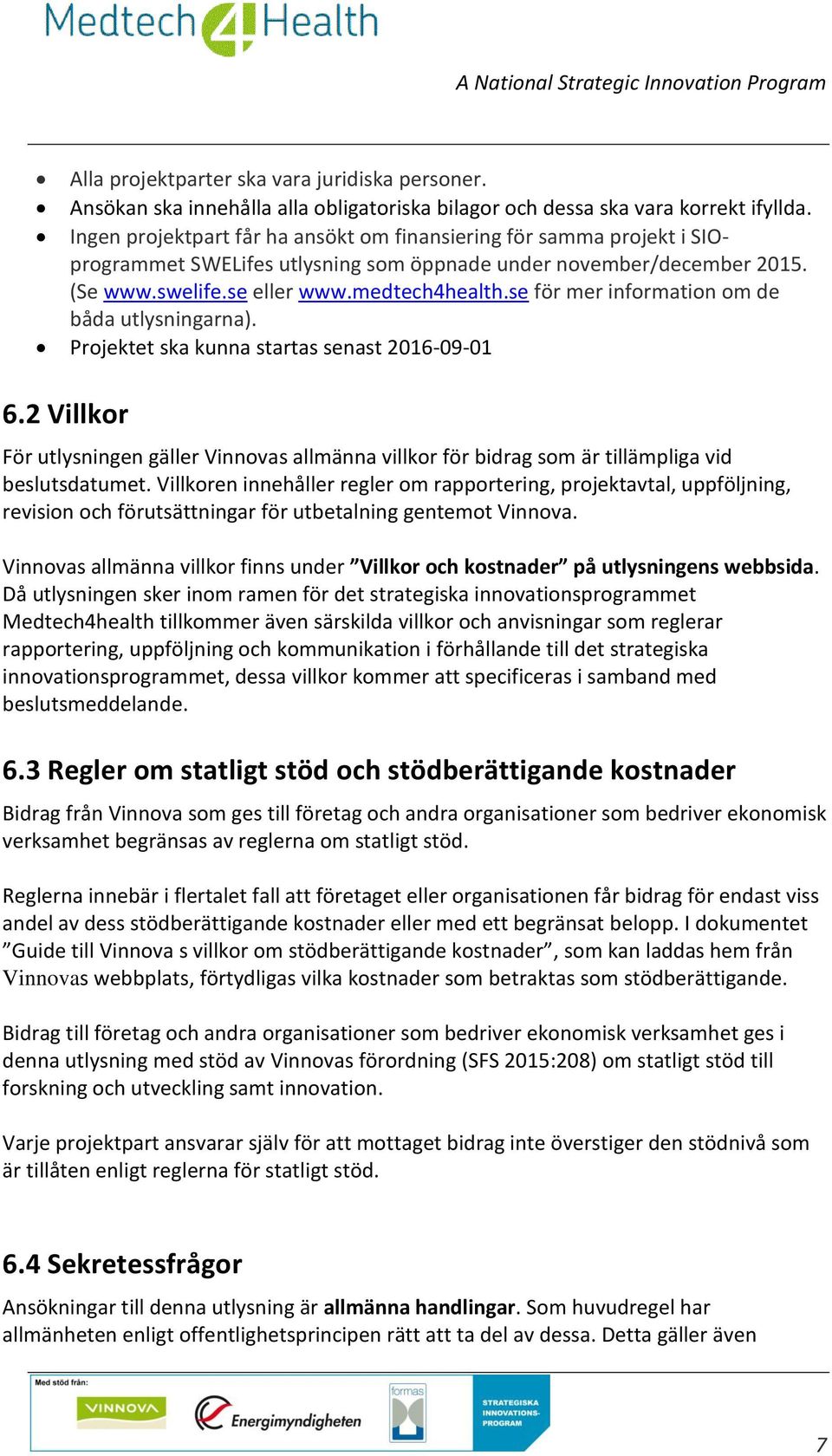 Medtech4Health

A National Strategic Innovation Program

- Alla projektparter ska vara juridiska personer.
- Ansökan ska innehålla alla obligatoriska bilagor och dessa ska vara korrekt ifyllda.
- Ingen projektpart får ha ansökt om finansiering för samma projekt i SIO-programmet SWELifes utlysning som öppnade under november/december 2015. (Se www.swelife.se eller www.medtech4health.se för mer information om de båda utlysningarna).
- Projektet ska kunna startas senast 2016-09-01

6.2 Villkor

För utlysningen gäller Vinnovas allmänna villkor för bidrag som är tillämpliga vid beslutsdatumet. Villkoren innehåller regler om rapportering, projektavtal, uppföljning, revision och förutsättningar för utbetalning gentemot Vinnova.

Vinnovas allmänna villkor finns under ”Villkor och kostnader” på utlysningens webbsida. Då utlysningen sker inom ramen för det strategiska innovationsprogrammet Medtech4health tillkommer även särskilda villkor och anvisningar som reglerar rapportering, uppföljning och kommunikation i förhållande till det strategiska innovationsprogrammet, dessa villkor kommer att specificeras i samband med beslutsmeddelande.

6.3 Regler om statligt stöd och stödberättigande kostnader

Bidrag från Vinnova som ges till företag och andra organisationer som bedriver ekonomisk verksamhet begränsas av reglerna om statligt stöd.

Reglerna innebär i flertalet fall att företaget eller organisationen får bidrag för endast viss andel av dess stödberättigande kostnader eller med ett begränsat belopp. I dokumentet ”Guide till Vinnova s villkor om stödberättigande kostnader”, som kan laddas hem från Vinnovas webbplats, förtydligas vilka kostnader som betraktas som stödberättigande.

Bidrag till företag och andra organisationer som bedriver ekonomisk verksamhet ges i denna utlysning med stöd av Vinnovas förordning (SFS 2015:208) om statligt stöd till forskning och utveckling samt innovation.

Varje projektpart ansvarar själv för att mottaget bidrag inte överstiger den stödnivå som är tillåten enligt reglerna för statligt stöd.

6.4 Sekretessfrågor

Ansökningar till denna utlysning är allmänna handlingar. Som huvudregel har allmänheten enligt offentlighetsprincipen rätt att ta del av dessa. Detta gäller även

Med stöd från:
VINNOVA
Energimyndigheten
formas
STRATEGISKA INNOVATIONS-PROGRAM

7